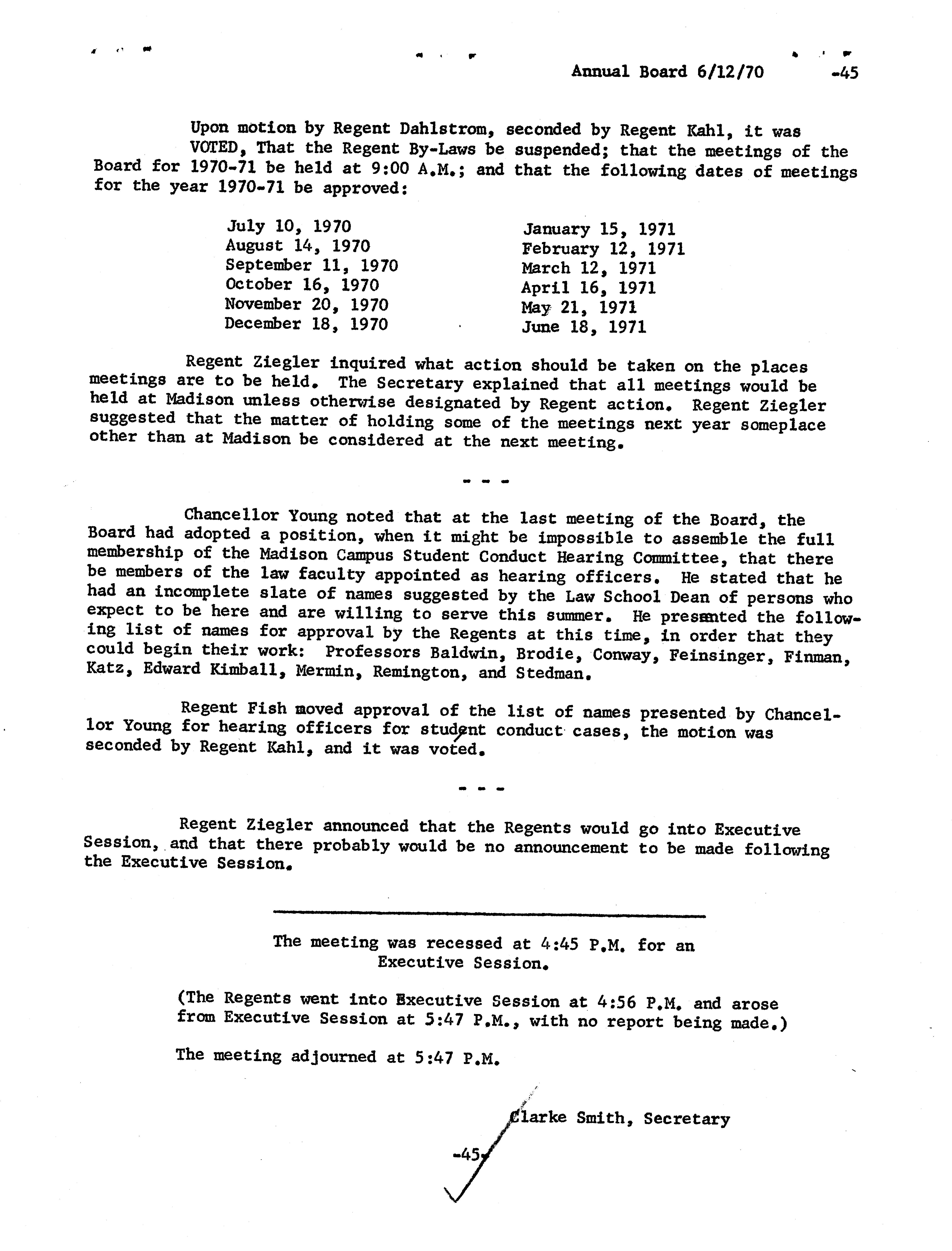 Annual Board 6/12/70 -45

Upon motion by Regent Dahlstrom, seconded by Regent Kahl, it was VOTED, That the Regent By-Laws be suspended; that the meetings of the Board for 1970-71 be held at 9:00 A.M.; and that the following dates of meetings for the year 1970-71 be approved:

July 10, 1970
August 14, 1970
September 11, 1970
October 16, 1970
November 20, 1970
December 18, 1970

January 15, 1971
February 12, 1971
March 12, 1971
April 16, 1971
May 21, 1971
June 18, 1971

Regent Ziegler inquired what action should be taken on the places meetings are to be held. The Secretary explained that all meetings would be held at Madison unless otherwise designated by Regent action. Regent Ziegler suggested that the matter of holding some of the meetings next year someplace other than at Madison be considered at the next meeting.

- - -

Chancellor Young noted that at the last meeting of the Board, the Board had adopted a position, when it might be impossible to assemble the full membership of the Madison Campus Student Conduct Hearing Committee, that there be members of the law faculty appointed as hearing officers. He stated that he had an incomplete slate of names suggested by the Law School Dean of persons who expect to be here and are willing to serve this summer. He presented the following list of names for approval by the Regents at this time, in order that they could begin their work: Professors Baldwin, Brodie, Conway, Feinsinger, Finman, Katz, Edward Kimball, Mermin, Remington, and Stedman.

Regent Fish moved approval of the list of names presented by Chancellor Young for hearing officers for student conduct cases, the motion was seconded by Regent Kahl, and it was voted.

- - -

Regent Ziegler announced that the Regents would go into Executive Session, and that there probably would be no announcement to be made following the Executive Session.

The meeting was recessed at 4:45 P.M. for an Executive Session.

(The Regents went into Executive Session at 4:56 P.M. and arose from Executive Session at 5:47 P.M., with no report being made.)

The meeting adjourned at 5:47 P.M.

Clarke Smith, Secretary

-45-